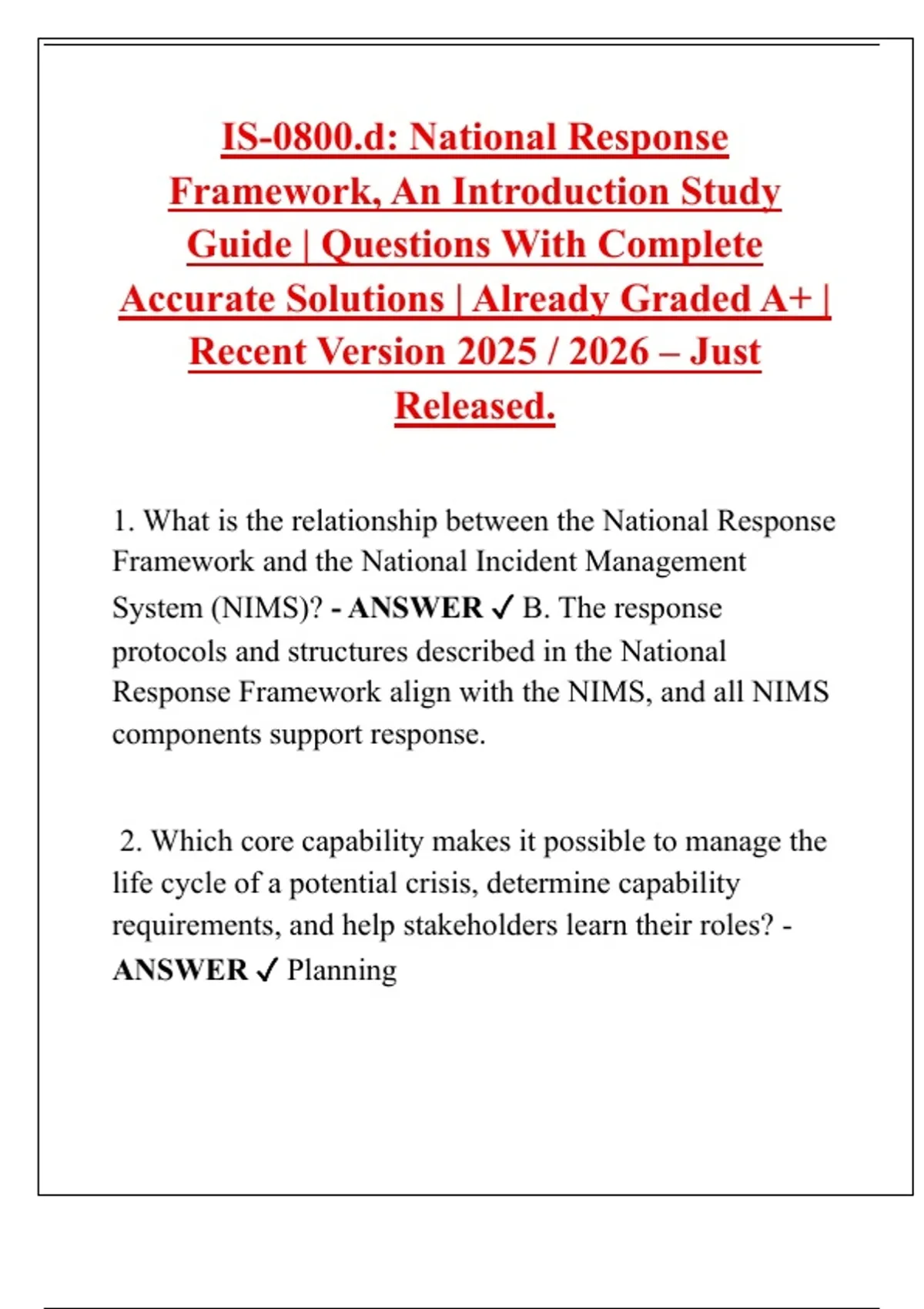 IS-0800.d: National Response Framework, An Introduction Study Guide | Questions With Complete Accurate Solutions | Already Graded A+ | Recent Version 2025 / 2026 – Just Released.

1. What is the relationship between the National Response Framework and the National Incident Management System (NIMS)? - ANSWER ✓ B. The response protocols and structures described in the National Response Framework align with the NIMS, and all NIMS components support response.

2. Which core capability makes it possible to manage the life cycle of a potential crisis, determine capability requirements, and help stakeholders learn their roles? - ANSWER ✓ Planning